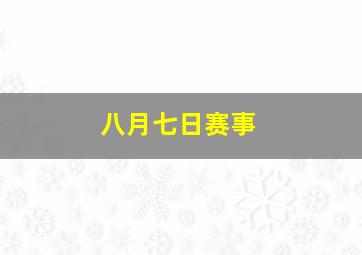 八月七日赛事